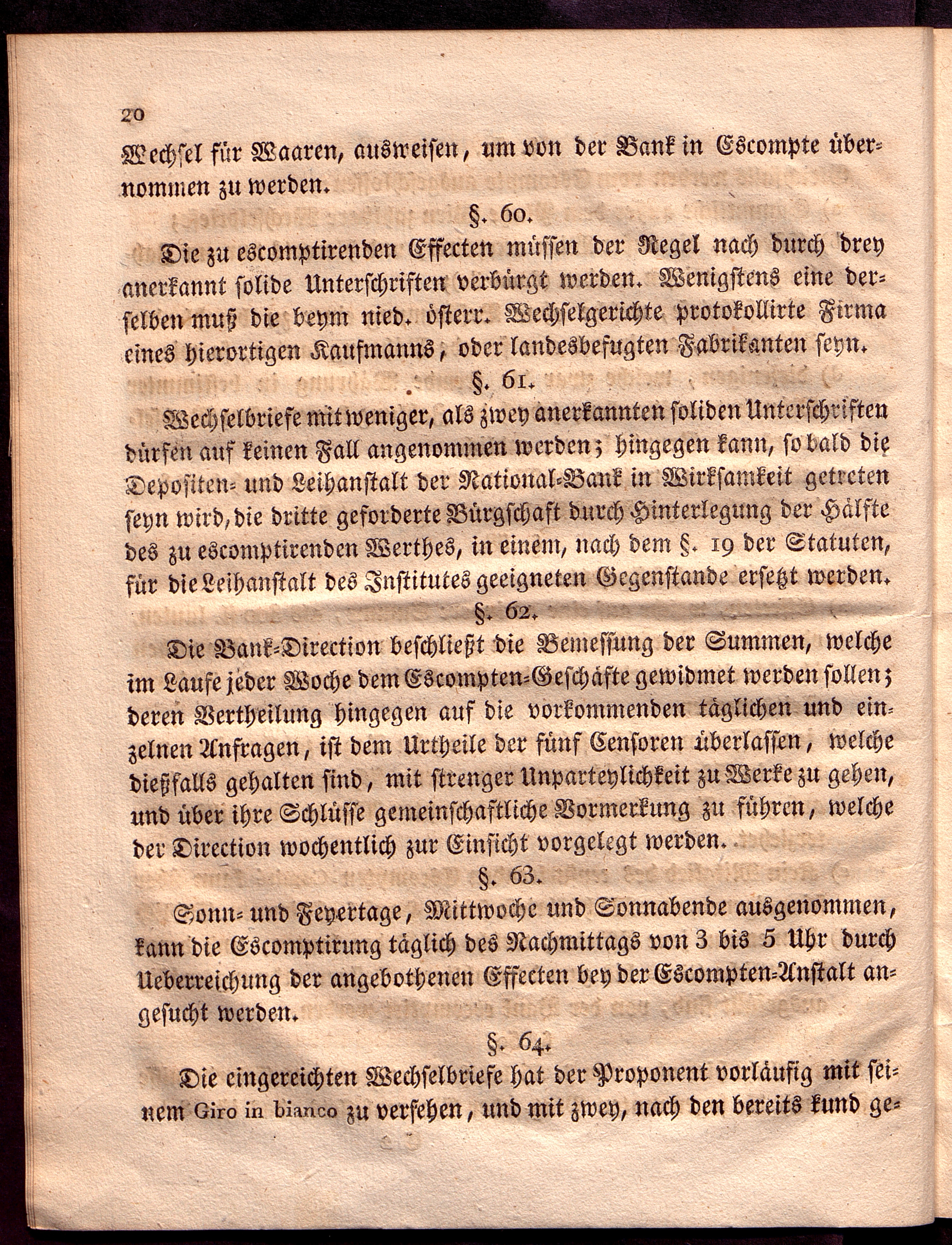 20

Wechsel für Waaren, ausweisen, um von der Bank in Escompte übernommen zu werden.

§. 60.

Die zu escomptirenden Effecten müssen der Regel nach durch drey anerkannt solide Unterschriften verbürgt werden. Wenigstens eine derselben muß die beym nied. österr. Wechselgerichte protokollirte Firma eines hierortigen Kaufmanns, oder landesbefugten Fabrikanten seyn.

§. 61.

Wechselbriefe mit weniger, als zwey anerkannten soliden Unterschriften dürfen auf keinen Fall angenommen werden; hingegen kann, so bald die Depositen- und Leihanstalt der National-Bank in Wirksamkeit getreten seyn wird, die dritte geforderte Bürgschaft durch Hinterlegung der Hälfte des zu escomptirenden Werthes, in einem, nach dem §. 19 der Statuten, für die Leihanstalt des Institutes geeigneten Gegenstande ersetzt werden.

§. 62.

Die Bank-Direction beschließt die Bemessung der Summen, welche im Laufe jeder Woche dem Escompten-Geschäfte gewidmet werden sollen; deren Vertheilung hingegen auf die vorkommenden täglichen und einzelnen Anfragen, ist dem Urtheile der fünf Censoren überlassen, welche dießfalls gehalten sind, mit strenger Unparteylichkeit zu Werke zu gehen, und über ihre Schlüsse gemeinschaftliche Vormerkung zu führen, welche der Direction wochentlich zur Einsicht vorgelegt werden.

§. 63.

Sonn- und Feyertage, Mittwoche und Sonnabende ausgenommen, kann die Escomptirung täglich des Nachmittags von 3 bis 5 Uhr durch Ueberreichung der angebothenen Effecten bey der Escompten-Anstalt angesucht werden.

§. 64.

Die eingereichten Wechselbriefe hat der Proponent vorläufig mit seinem Giro in bianco zu versehen, und mit zwey, nach den bereits kund ge-